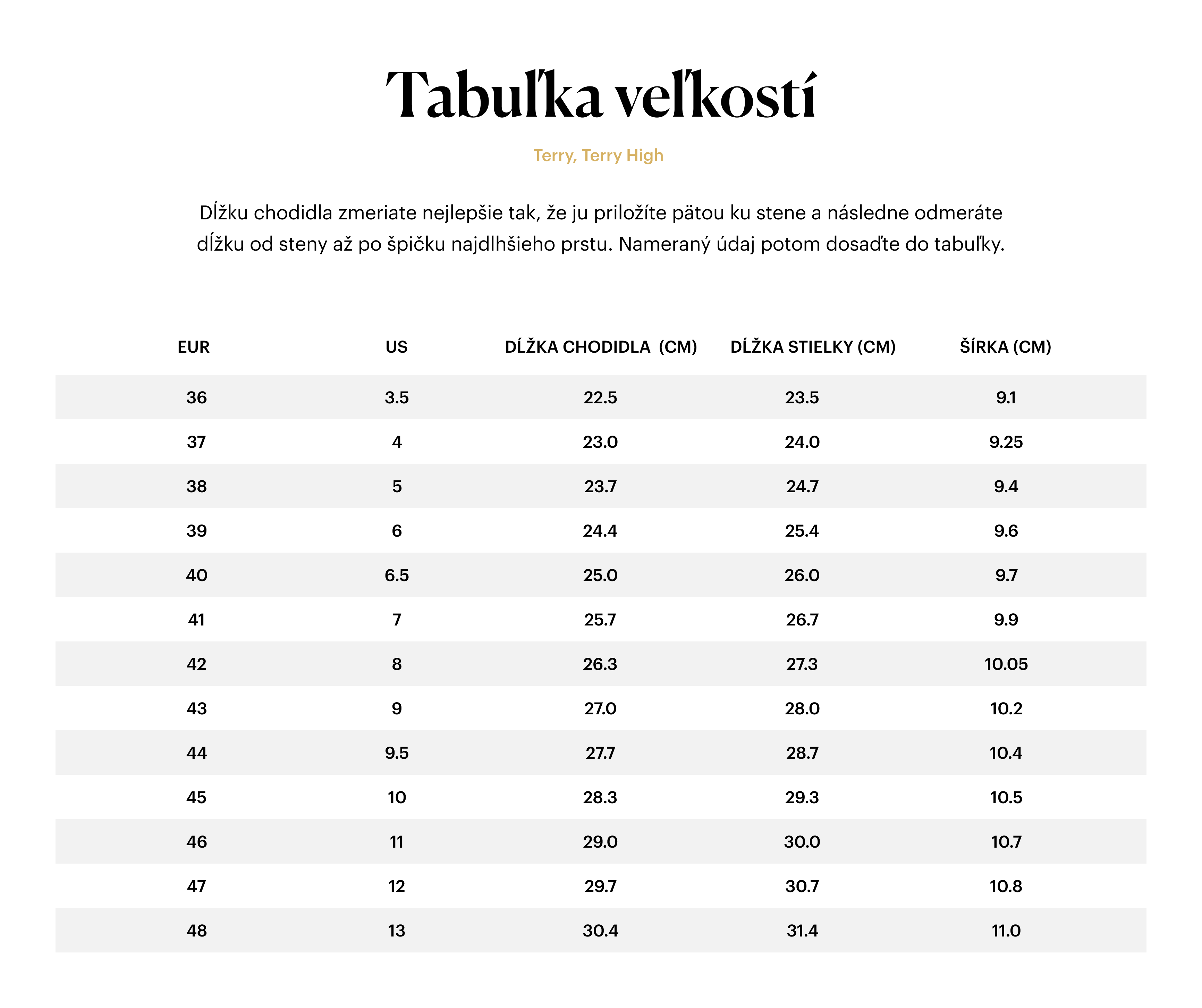 Tabuľka veľkostí

Terry, Terry High

Dĺžku chodidla zmeriate nejlepšie tak, že ju priložíte pätou ku stene a následne odmeráte dĺžku od steny až po špičku najdlhšieho prstu. Nameraný údaj potom dosaďte do tabuľky.

| EUR | US | DĹŽKA CHODIDLA (CM) | DĹŽKA STIELKY (CM) | ŠÍRKA (CM) |
|---|---|---|---|---|
| 36 | 3.5 | 22.5 | 23.5 | 9.1 |
| 37 | 4 | 23.0 | 24.0 | 9.25 |
| 38 | 5 | 23.7 | 24.7 | 9.4 |
| 39 | 6 | 24.4 | 25.4 | 9.6 |
| 40 | 6.5 | 25.0 | 26.0 | 9.7 |
| 41 | 7 | 25.7 | 26.7 | 9.9 |
| 42 | 8 | 26.3 | 27.3 | 10.05 |
| 43 | 9 | 27.0 | 28.0 | 10.2 |
| 44 | 9.5 | 27.7 | 28.7 | 10.4 |
| 45 | 10 | 28.3 | 29.3 | 10.5 |
| 46 | 11 | 29.0 | 30.0 | 10.7 |
| 47 | 12 | 29.7 | 30.7 | 10.8 |
| 48 | 13 | 30.4 | 31.4 | 11.0 |